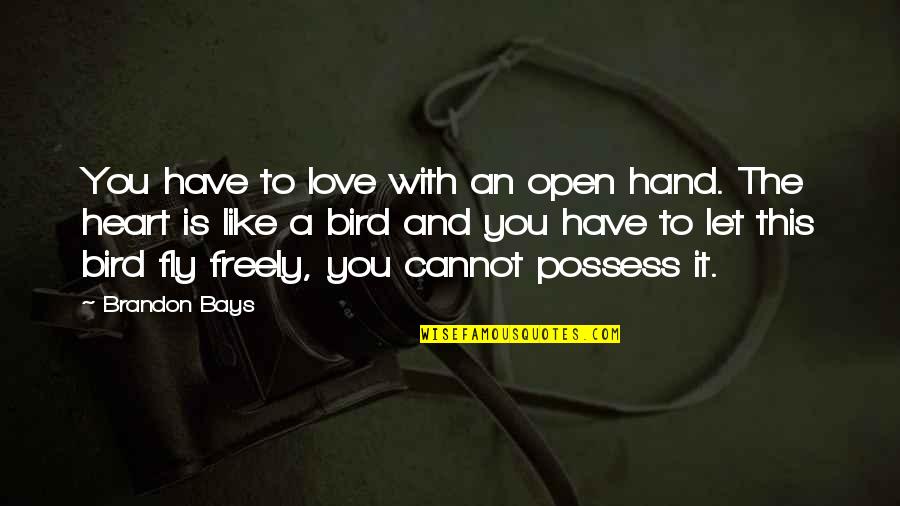 You have to love with an open hand. The heart is like a bird and you have to let this bird fly freely, you cannot possess it.

~ Brandon Bays

WISEFAMOUSQUOTES.COM